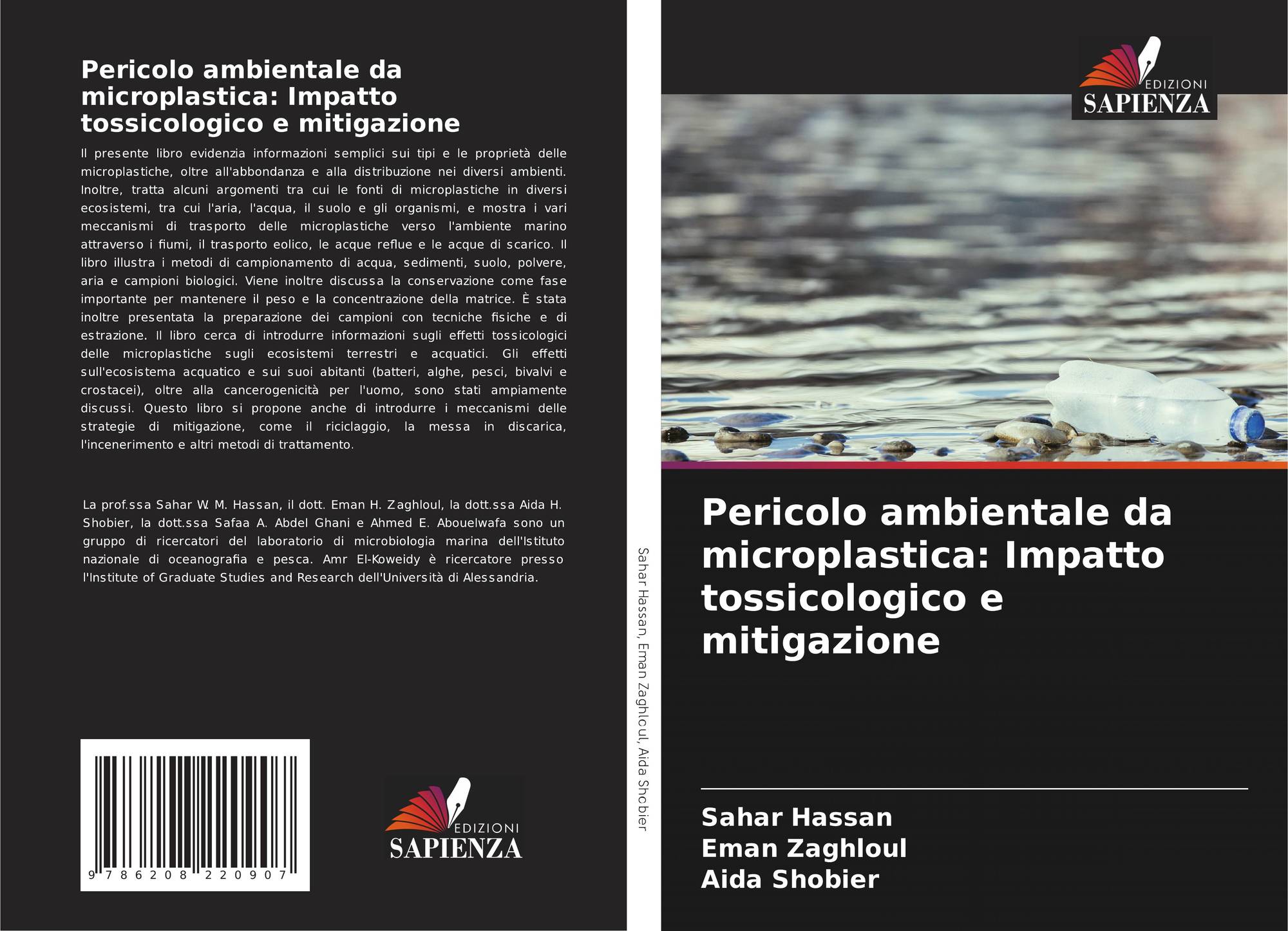 Pericolo ambientale da microplastica: Impatto tossicologico e mitigazione

Il presente libro evidenzia informazioni semplici sui tipi e le proprietà delle microplastiche, oltre all'abbondanza e alla distribuzione nei diversi ambienti. Inoltre, tratta alcuni argomenti tra cui le fonti di microplastiche in diversi ecosistemi, tra cui l'aria, l'acqua, il suolo e gli organismi, e mostra i vari meccanismi di trasporto delle microplastiche verso l'ambiente marino attraverso i fiumi, il trasporto eolico, le acque reflue e le acque di scarico. Il libro illustra i metodi di campionamento di acqua, sedimenti, suolo, polvere, aria e campioni biologici. Viene inoltre discussa la conservazione come fase importante per mantenere il peso e la concentrazione della matrice. È stata inoltre presentata la preparazione dei campioni con tecniche fisiche e di estrazione. Il libro cerca di introdurre informazioni sugli effetti tossicologici delle microplastiche sugli ecosistemi terrestri e acquatici. Gli effetti sull'ecosistema acquatico e sui suoi abitanti (batteri, alghe, pesci, bivalvi e crostacei), oltre alla cancerogenicità per l'uomo, sono stati ampiamente discussi. Questo libro si propone anche di introdurre i meccanismi delle strategie di mitigazione, come il riciclaggio, la messa in discarica, l'incenerimento e altri metodi di trattamento.

La prof.ssa Sahar W. M. Hassan, il dott. Eman H. Zaghloul, la dott.ssa Aida H. Shobier, la dott.ssa Safaa A. Abdel Ghani e Ahmed E. Abouelwafa sono un gruppo di ricercatori del laboratorio di microbiologia marina dell'Istituto nazionale di oceanografia e pesca. Amr El-Koweidy è ricercatore presso l'Institute of Graduate Studies and Research dell'Università di Alessandria.

9 786208 220907

EDIZIONI SAPIENZA

Sahar Hassan, Eman Zaghloul, Aida Shobier

EDIZIONI SAPIENZA

Pericolo ambientale da microplastica: Impatto tossicologico e mitigazione

Sahar Hassan
Eman Zaghloul
Aida Shobier